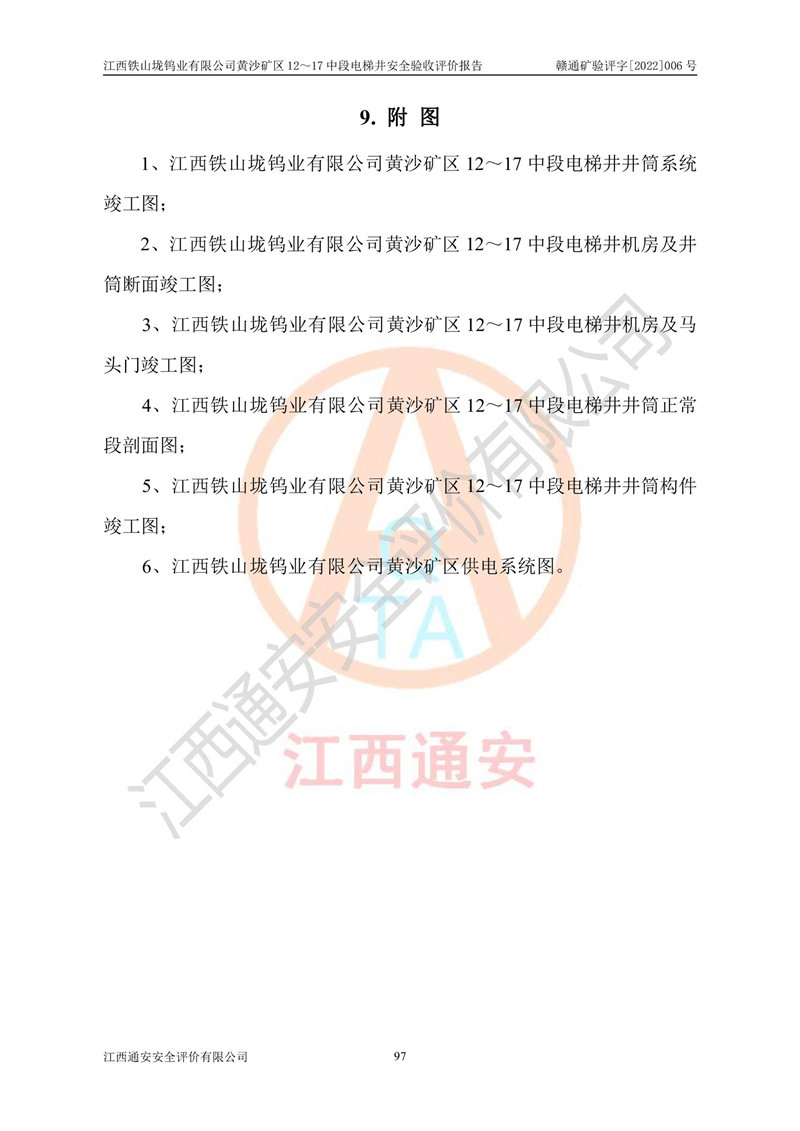 江西铁山垅钨业有限公司黄沙矿区 12～17 中段电梯井安全验收评价报告 赣通矿验评字[2022]006 号

9. 附 图

1、江西铁山垅钨业有限公司黄沙矿区 12～17 中段电梯井井筒系统竣工图；

2、江西铁山垅钨业有限公司黄沙矿区 12～17 中段电梯井机房及井筒断面竣工图；

3、江西铁山垅钨业有限公司黄沙矿区 12～17 中段电梯井机房及马头门竣工图；

4、江西铁山垅钨业有限公司黄沙矿区 12～17 中段电梯井井筒正常段剖面图；

5、江西铁山垅钨业有限公司黄沙矿区 12～17 中段电梯井井筒构件竣工图；

6、江西铁山垅钨业有限公司黄沙矿区供电系统图。

江西通安安全评价有限公司

TA

江西通安

江西通安安全评价有限公司 97